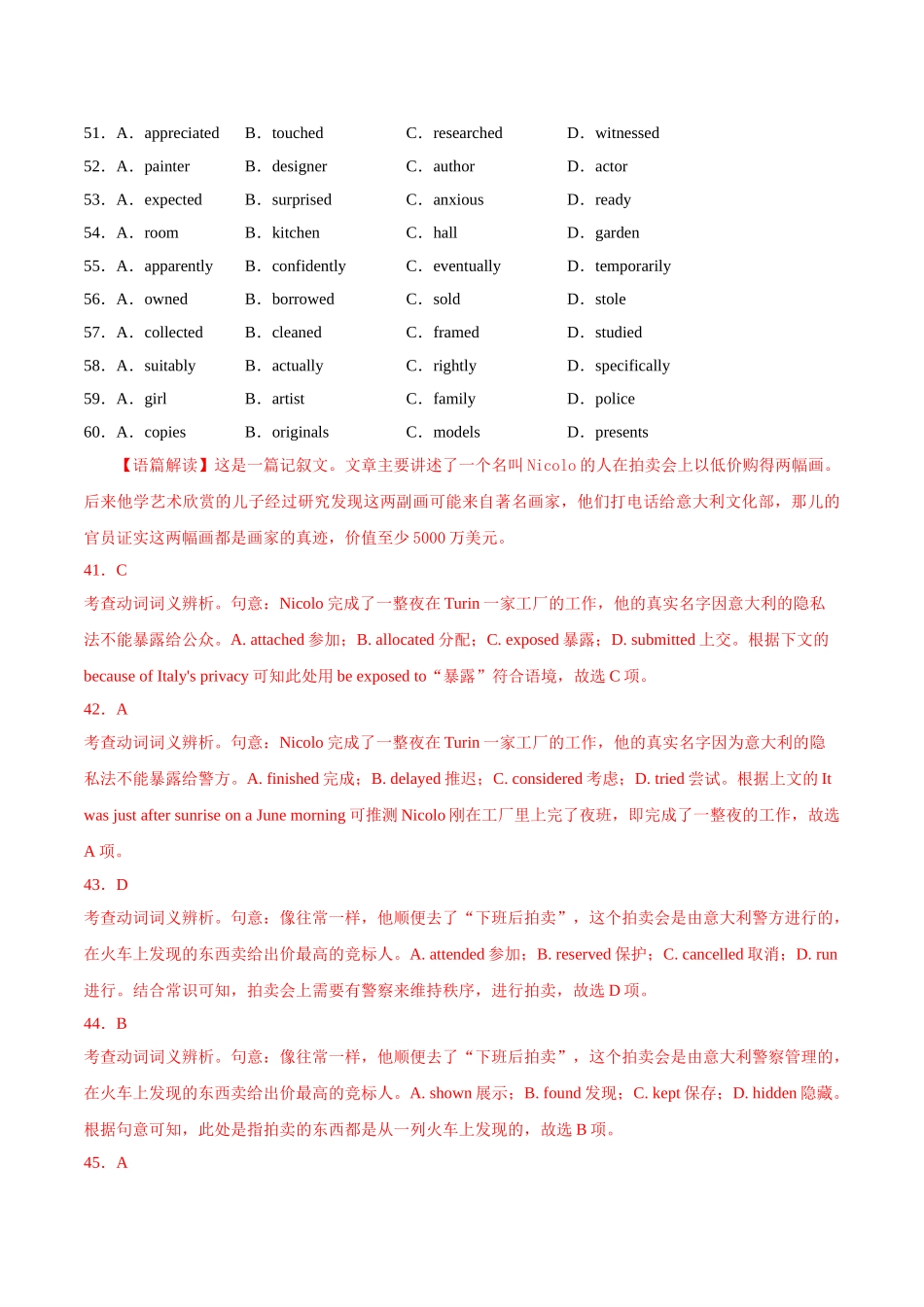 51．A．appreciated B．touched C．researched D．witnessed

52．A．painter B．designer C．author D．actor

53．A．expected B．surprised C．anxious D．ready

54．A．room B．kitchen C．hall D．garden

55．A．apparently B．confidently C．eventually D．temporarily

56．A．owned B．borrowed C．sold D．stole

57．A．collected B．cleaned C．framed D．studied

58．A．suitably B．actually C．rightly D．specifically

59．A．girl B．artist C．family D．police

60．A．copies B．originals C．models D．presents

【语篇解读】这是一篇记叙文。文章主要讲述了一个名叫 Nicolo 的人在拍卖会上以低价购得两幅画。后来他学艺术欣赏的儿子经过研究发现这两副画可能来自著名画家，他们打电话给意大利文化部，那儿的官员证实这两幅画都是画家的真迹，价值至少 5000 万美元。

41．C

考查动词词义辨析。句意：Nicolo 完成了一整夜在 Turin 一家工厂的工作，他的真实名字因意大利的隐私法不能暴露给公众。A. attached 参加；B. allocated 分配；C. exposed 暴露；D. submitted 上交。根据下文的 because of Italy's privacy 可知此处用 be exposed to“暴露”符合语境，故选 C 项。

42．A

考查动词词义辨析。句意：Nicolo 完成了一整夜在 Turin 一家工厂的工作，他的真实名字因为意大利的隐私法不能暴露给警方。A. finished 完成；B. delayed 推迟；C. considered 考虑；D. tried 尝试。根据上文的 It was just after sunrise on a June morning 可推测 Nicolo 刚在工厂里上完了夜班，即完成了一整夜的工作，故选 A 项。

43．D

考查动词词义辨析。句意：像往常一样，他顺便去了“下班后拍卖”，这个拍卖会是由意大利警方进行的，在火车上发现的东西卖给出价最高的竞标人。A. attended 参加；B. reserved 保护；C. cancelled 取消；D. run 进行。结合常识可知，拍卖会上需要有警察来维持秩序，进行拍卖，故选 D 项。

44．B

考查动词词义辨析。句意：像往常一样，他顺便去了“下班后拍卖”，这个拍卖会是由意大利警察管理的，在火车上发现的东西卖给出价最高的竞标人。A. shown 展示；B. found 发现；C. kept 保存；D. hidden 隐藏。根据句意可知，此处是指拍卖的东西都是从一列火车上发现的，故选 B 项。

45．A